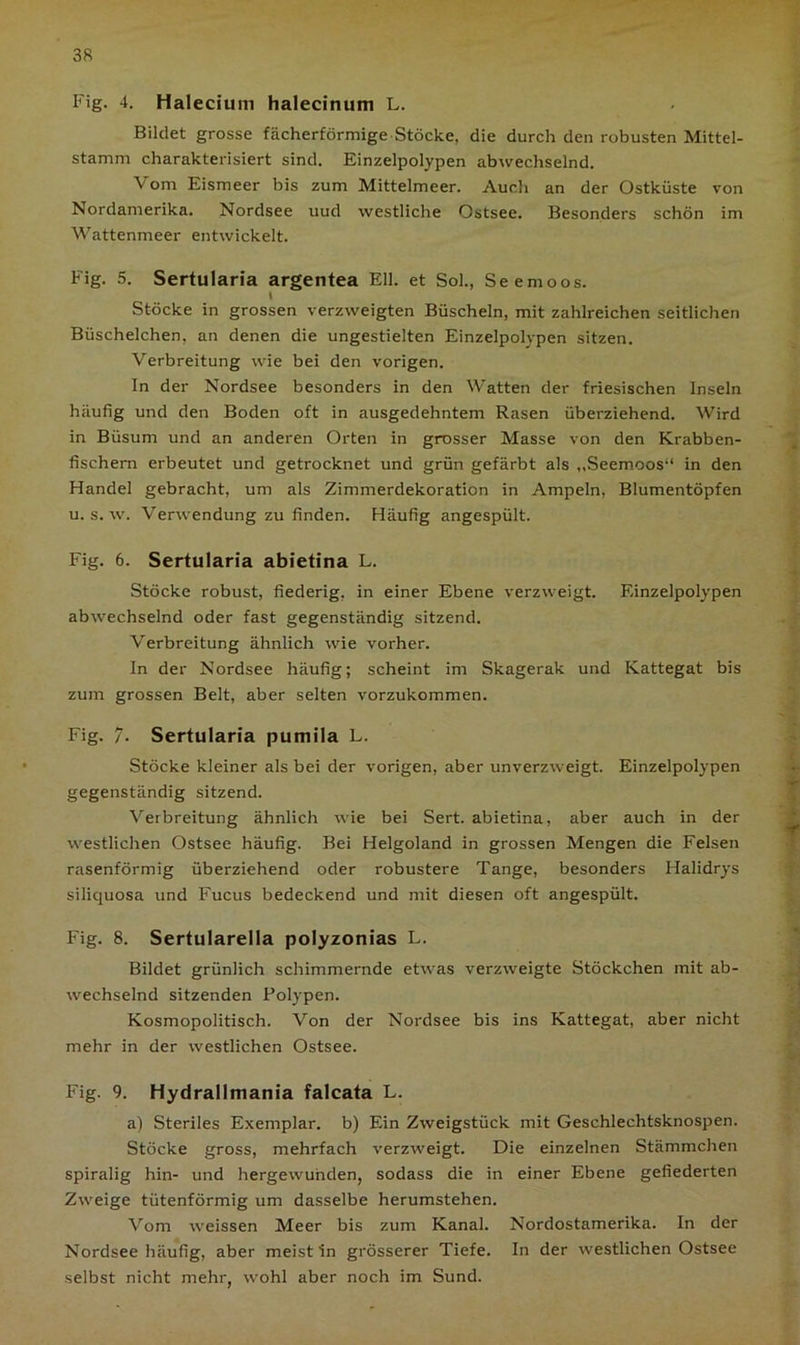 38

Fig. 4. Halecium halecinum L.

Bildet grosse fächerförmige Stöcke, die durch den robusten Mittelstamm charakterisiert sind. Einzelpolypen abwechselnd.

Vom Eismeer bis zum Mittelmeer. Auch an der Ostküste von Nordamerika. Nordsee uud westliche Ostsee. Besonders schön im Wattenmeer entwickelt.

Fig. 5. Sertularia argentea Ell. et Sol., Seemoos.

Stöcke in grossen verzweigten Büscheln, mit zahlreichen seitlichen Büschelchen, an denen die ungestielten Einzelpolypen sitzen.

Verbreitung wie bei den vorigen.

In der Nordsee besonders in den Watten der friesischen Inseln häufig und den Boden oft in ausgedehntem Rasen überziehend. Wird in Büsum und an anderen Orten in grosser Masse von den Krabbenfischern erbeutet und getrocknet und grün gefärbt als „Seemoos“ in den Handel gebracht, um als Zimmerdekoration in Ampeln, Blumentöpfen u. s. w. Verwendung zu finden. Häufig angespült.

Fig. 6. Sertularia abietina L.

Stöcke robust, fiederig, in einer Ebene verzweigt. Einzelpolypen abwechselnd oder fast gegenständig sitzend.

Verbreitung ähnlich wie vorher.

In der Nordsee häufig; scheint im Skagerak und Kattegat bis zum grossen Belt, aber selten vorzukommen.

Fig. 7. Sertularia pumila L.

Stöcke kleiner als bei der vorigen, aber unverzweigt. Einzelpolypen gegenständig sitzend.

Verbreitung ähnlich wie bei Sert. abietina, aber auch in der westlichen Ostsee häufig. Bei Helgoland in grossen Mengen die Felsen rasenförmig überziehend oder robustere Tange, besonders Halidrys siliquosa und Fucus bedeckend und mit diesen oft angespült.

Fig. 8. Sertularella polyzonias L.

Bildet grünlich schimmernde etwas verzweigte Stöckchen mit abwechselnd sitzenden Polypen.

Kosmopolitisch. Von der Nordsee bis ins Kattegat, aber nicht mehr in der westlichen Ostsee.

Fig. 9. Hydrallmania falcata L.

a) Steriles Exemplar. b) Ein Zweigstück mit Geschlechtsknospen.

Stöcke gross, mehrfach verzweigt. Die einzelnen Stämmchen spiralig hin- und hergewunden, sodass die in einer Ebene gefiederten Zweige tütenförmig um dasselbe herumstehen.

Vom weissen Meer bis zum Kanal. Nordostamerika. In der Nordsee häufig, aber meist in grösserer Tiefe. In der westlichen Ostsee selbst nicht mehr, wohl aber noch im Sund.